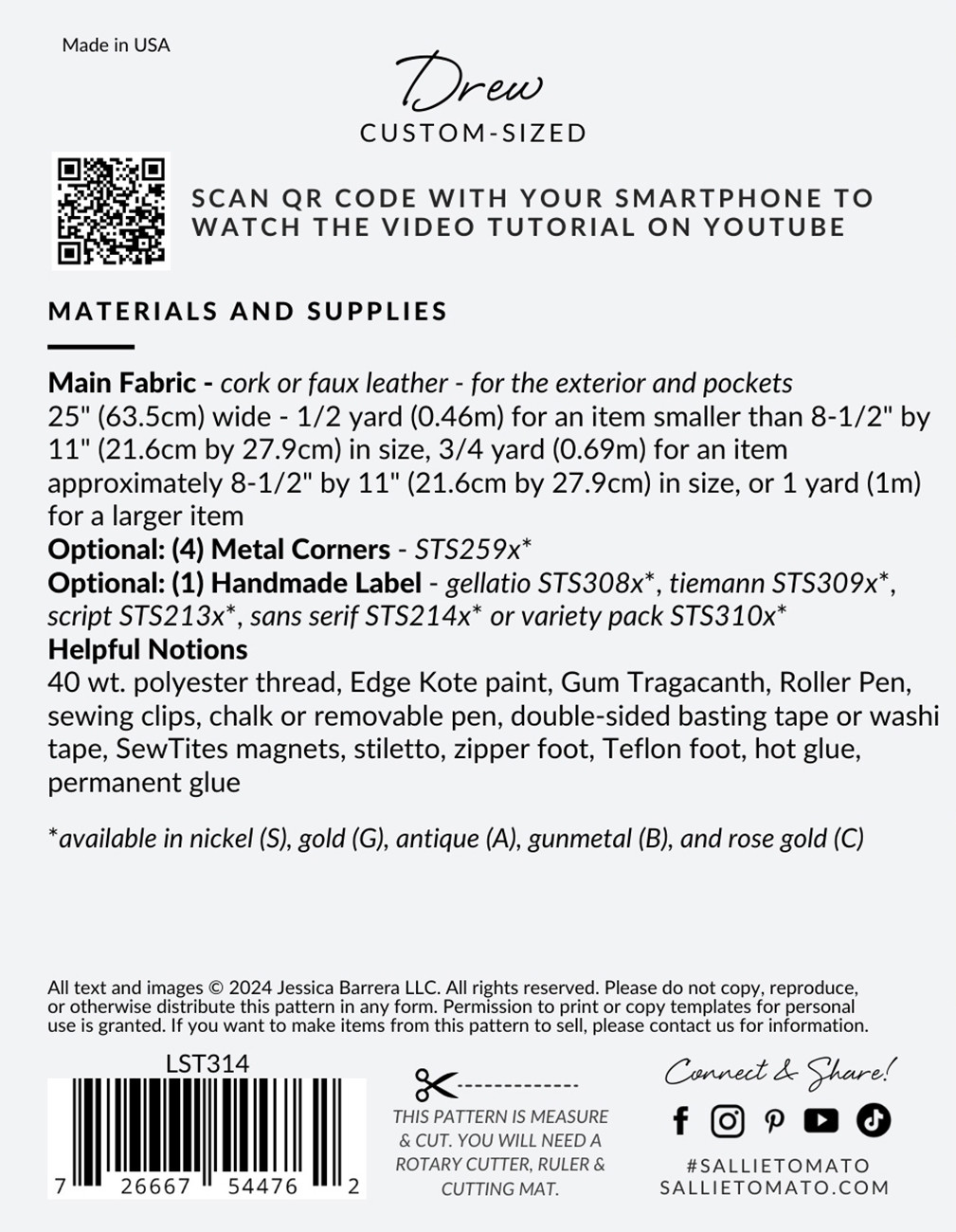 Made in USA

Drew
CUSTOM-SIZED

SCAN QR CODE WITH YOUR SMARTPHONE TO WATCH THE VIDEO TUTORIAL ON YOUTUBE

MATERIALS AND SUPPLIES

Main Fabric - cork or faux leather - for the exterior and pockets
25" (63.5cm) wide - 1/2 yard (0.46m) for an item smaller than 8-1/2" by 11" (21.6cm by 27.9cm) in size, 3/4 yard (0.69m) for an item approximately 8-1/2" by 11" (21.6cm by 27.9cm) in size, or 1 yard (1m) for a larger item
Optional: (4) Metal Corners - STS259x*
Optional: (1) Handmade Label - gellatio STS308x*, tiemann STS309x*, script STS213x*, sans serif STS214x* or variety pack STS310x*
Helpful Notions
40 wt. polyester thread, Edge Kote paint, Gum Tragacanth, Roller Pen, sewing clips, chalk or removable pen, double-sided basting tape or washi tape, SewTites magnets, stiletto, zipper foot, Teflon foot, hot glue, permanent glue

*available in nickel (S), gold (G), antique (A), gunmetal (B), and rose gold (C)

All text and images © 2024 Jessica Barrera LLC. All rights reserved. Please do not copy, reproduce, or otherwise distribute this pattern in any form. Permission to print or copy templates for personal use is granted. If you want to make items from this pattern to sell, please contact us for information.

LST314
7 26667 54476 2

THIS PATTERN IS MEASURE & CUT. YOU WILL NEED A ROTARY CUTTER, RULER & CUTTING MAT.

Connect & Share!
#SALLIETOMATO
SALLIETOMATO.COM